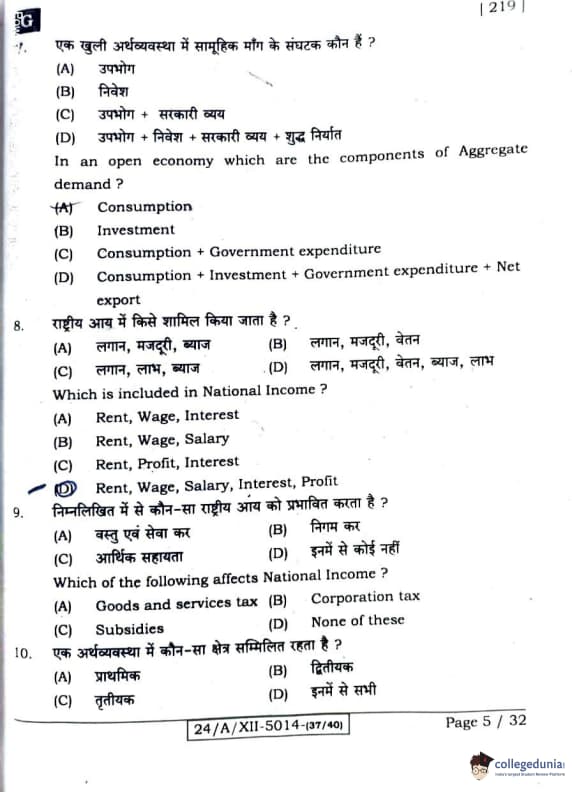 | 219 |

7. एक खुली अर्थव्यवस्था में सामूहिक माँग के संघटक कौन हैं ?

(A) उपभोग

(B) निवेश

(C) उपभोग + सरकारी व्यय

(D) उपभोग + निवेश + सरकारी व्यय + शुद्ध निर्यात

In an open economy which are the components of Aggregate demand ?

(A) Consumption

(B) Investment

(C) Consumption + Government expenditure

(D) Consumption + Investment + Government expenditure + Net export

8. राष्ट्रीय आय में किसे शामिल किया जाता है ?

(A) लगान, मजदूरी, ब्याज (B) लगान, मजदूरी, वेतन

(C) लगान, लाभ, ब्याज (D) लगान, मजदूरी, वेतन, ब्याज, लाभ

Which is included in National Income ?

(A) Rent, Wage, Interest

(B) Rent, Wage, Salary

(C) Rent, Profit, Interest

(D) Rent, Wage, Salary, Interest, Profit

9. निम्नलिखित में से कौन-सा राष्ट्रीय आय को प्रभावित करता है ?

(A) वस्तु एवं सेवा कर (B) निगम कर

(C) आर्थिक सहायता (D) इनमें से कोई नहीं

Which of the following affects National Income ?

(A) Goods and services tax (B) Corporation tax

(C) Subsidies (D) None of these

10. एक अर्थव्यवस्था में कौन-सा क्षेत्र सम्मिलित रहता है ?

(A) प्राथमिक (B) द्वितीयक

(C) तृतीयक (D) इनमें से सभी

24/A/XII-5014-(37/40)

Page 5 / 32

collegedunia